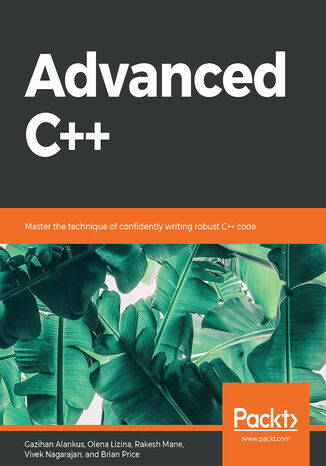 Advanced C++

Master the technique of confidently writing robust C++ code

Packt>
www.packt.com

Gazihan Alankus, Olena Lizina, Rakesh Mane, Vivek Nagarajan, and Brian Price